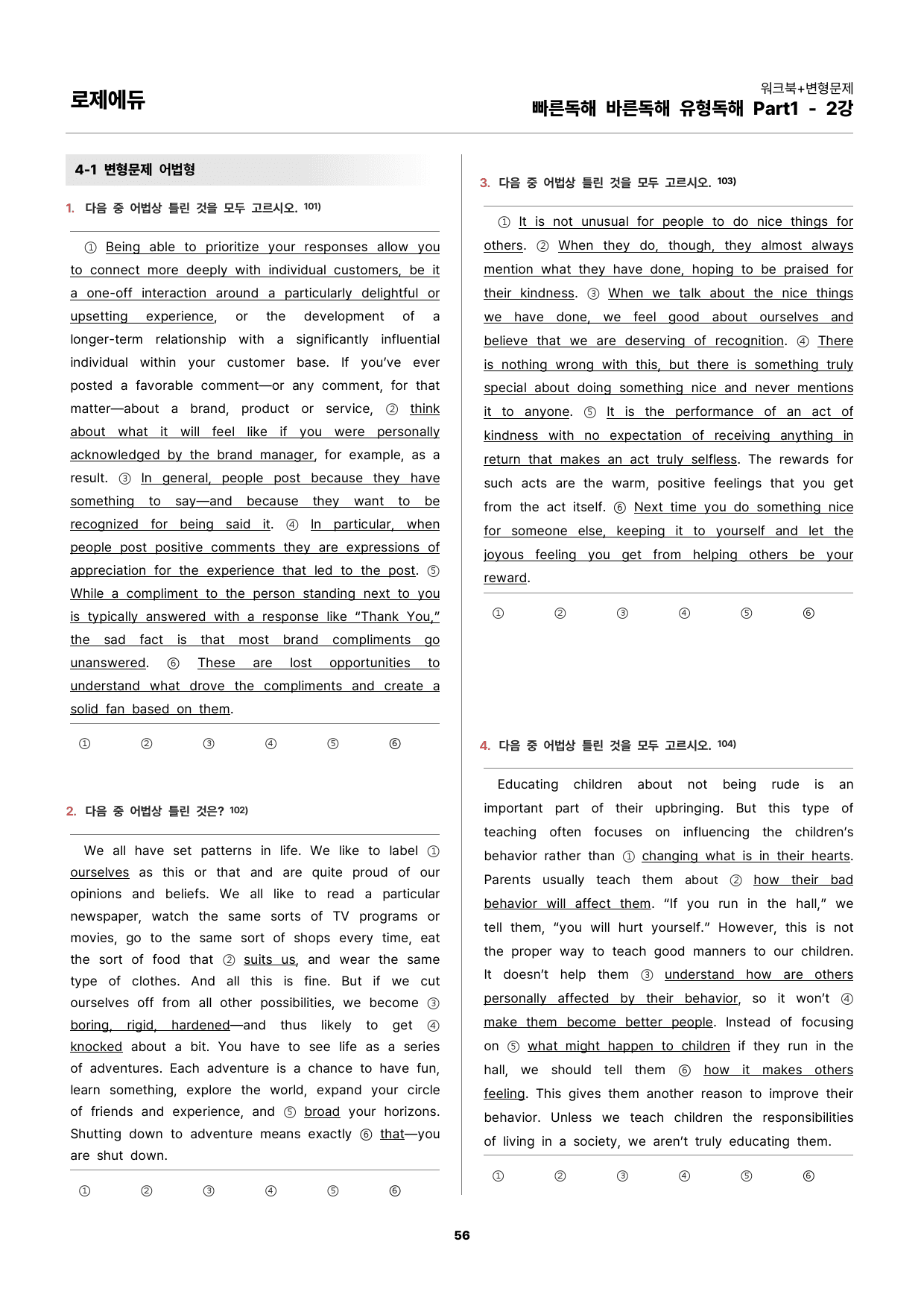 로제에듀

워크북+변형문제
빠른독해 바른독해 유형독해 Part1 - 2강

4-1 변형문제 어법형

1. 다음 중 어법상 틀린 것을 모두 고르시오. $^{101)}$

① Being able to prioritize your responses allow you to connect more deeply with individual customers, be it a one-off interaction around a particularly delightful or upsetting experience, or the development of a longer-term relationship with a significantly influential individual within your customer base. If you've ever posted a favorable comment—or any comment, for that matter—about a brand, product or service, ② think about what it will feel like if you were personally acknowledged by the brand manager, for example, as a result. ③ In general, people post because they have something to say—and because they want to be recognized for being said it. ④ In particular, when people post positive comments they are expressions of appreciation for the experience that led to the post. ⑤ While a compliment to the person standing next to you is typically answered with a response like "Thank You," the sad fact is that most brand compliments go unanswered. ⑥ These are lost opportunities to understand what drove the compliments and create a solid fan based on them.

① ② ③ ④ ⑤ ⑥

2. 다음 중 어법상 틀린 것은? $^{102)}$

We all have set patterns in life. We like to label ① ourselves as this or that and are quite proud of our opinions and beliefs. We all like to read a particular newspaper, watch the same sorts of TV programs or movies, go to the same sort of shops every time, eat the sort of food that ② suits us, and wear the same type of clothes. And all this is fine. But if we cut ourselves off from all other possibilities, we become ③ boring, rigid, hardened—and thus likely to get ④ knocked about a bit. You have to see life as a series of adventures. Each adventure is a chance to have fun, learn something, explore the world, expand your circle of friends and experience, and ⑤ broad your horizons. Shutting down to adventure means exactly ⑥ that—you are shut down.

① ② ③ ④ ⑤ ⑥

3. 다음 중 어법상 틀린 것을 모두 고르시오. $^{103)}$

① It is not unusual for people to do nice things for others. ② When they do, though, they almost always mention what they have done, hoping to be praised for their kindness. ③ When we talk about the nice things we have done, we feel good about ourselves and believe that we are deserving of recognition. ④ There is nothing wrong with this, but there is something truly special about doing something nice and never mentions it to anyone. ⑤ It is the performance of an act of kindness with no expectation of receiving anything in return that makes an act truly selfless. The rewards for such acts are the warm, positive feelings that you get from the act itself. ⑥ Next time you do something nice for someone else, keeping it to yourself and let the joyous feeling you get from helping others be your reward.

① ② ③ ④ ⑤ ⑥

4. 다음 중 어법상 틀린 것을 모두 고르시오. $^{104)}$

Educating children about not being rude is an important part of their upbringing. But this type of teaching often focuses on influencing the children's behavior rather than ① changing what is in their hearts. Parents usually teach them about ② how their bad behavior will affect them. "If you run in the hall," we tell them, "you will hurt yourself." However, this is not the proper way to teach good manners to our children. It doesn't help them ③ understand how are others personally affected by their behavior, so it won't ④ make them become better people. Instead of focusing on ⑤ what might happen to children if they run in the hall, we should tell them ⑥ how it makes others feeling. This gives them another reason to improve their behavior. Unless we teach children the responsibilities of living in a society, we aren't truly educating them.

① ② ③ ④ ⑤ ⑥

56